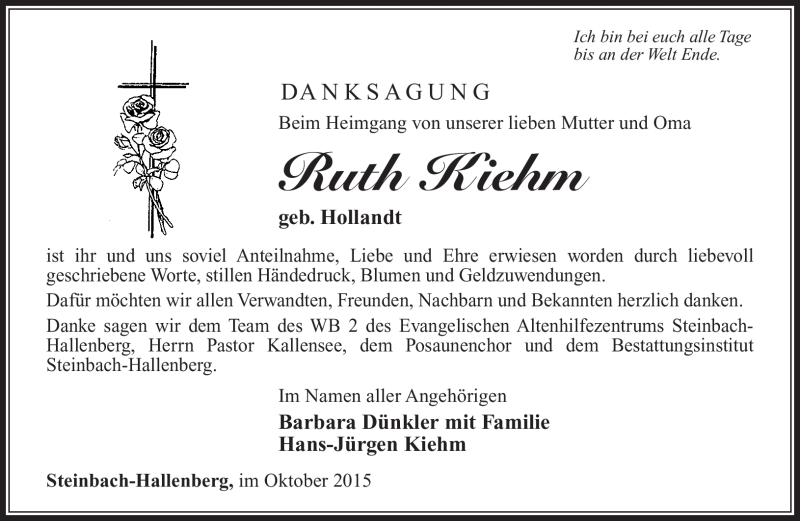 Ich bin bei euch alle Tage bis an der Welt Ende.

DANKSAGUNG

Beim Heimgang von unserer lieben Mutter und Oma

Ruth Kiehm

geb. Hollandt

ist ihr und uns soviel Anteilnahme, Liebe und Ehre erwiesen worden durch liebevoll geschriebene Worte, stillen Händedruck, Blumen und Geldzuwendungen.

Dafür möchten wir allen Verwandten, Freunden, Nachbarn und Bekannten herzlich danken.

Danke sagen wir dem Team des WB 2 des Evangelischen Altenhilfezentrums Steinbach-Hallenberg, Herrn Pastor Kallensee, dem Posaunenchor und dem Bestattungsinstitut Steinbach-Hallenberg.

Im Namen aller Angehörigen

Barbara Dünkler mit Familie
Hans-Jürgen Kiehm

Steinbach-Hallenberg, im Oktober 2015